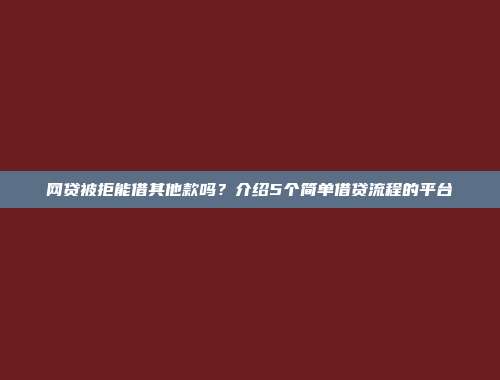 网贷被拒能借其他款吗？介绍5个简单借贷流程的平台